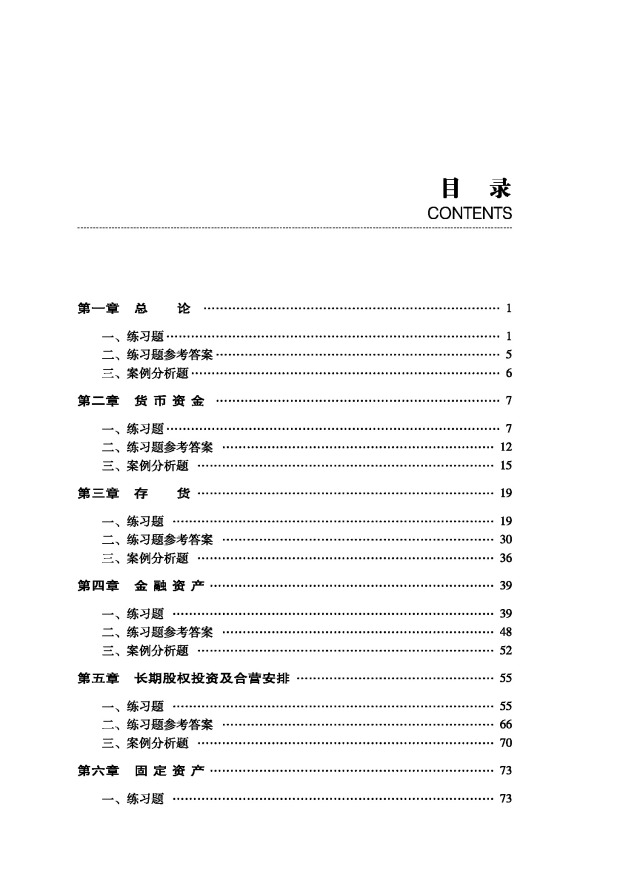 目 录
CONTENTS

第一章 总 论 …… 1

一、练习题 …… 1
二、练习题参考答案 …… 5
三、案例分析题 …… 6

第二章 货币资金 …… 7

一、练习题 …… 7
二、练习题参考答案 …… 12
三、案例分析题 …… 15

第三章 存 货 …… 19

一、练习题 …… 19
二、练习题参考答案 …… 30
三、案例分析题 …… 36

第四章 金融资产 …… 39

一、练习题 …… 39
二、练习题参考答案 …… 48
三、案例分析题 …… 52

第五章 长期股权投资及合营安排 …… 55

一、练习题 …… 55
二、练习题参考答案 …… 66
三、案例分析题 …… 70

第六章 固定资产 …… 73

一、练习题 …… 73